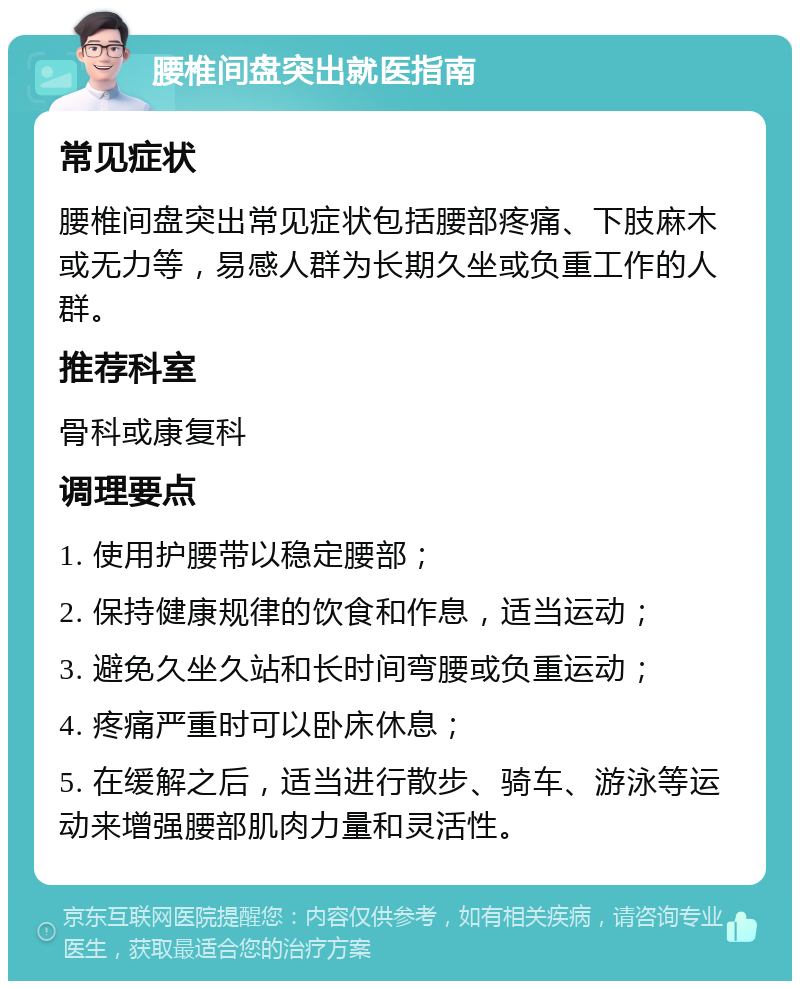 腰椎间盘突出就医指南

常见症状

腰椎间盘突出常见症状包括腰部疼痛、下肢麻木或无力等，易感人群为长期久坐或负重工作的人群。

推荐科室

骨科或康复科

调理要点

1. 使用护腰带以稳定腰部；

2. 保持健康规律的饮食和作息，适当运动；

3. 避免久坐久站和长时间弯腰或负重运动；

4. 疼痛严重时可以卧床休息；

5. 在缓解之后，适当进行散步、骑车、游泳等运动来增强腰部肌肉力量和灵活性。

京东互联网医院提醒您：内容仅供参考，如有相关疾病，请咨询专业医生，获取最适合您的治疗方案